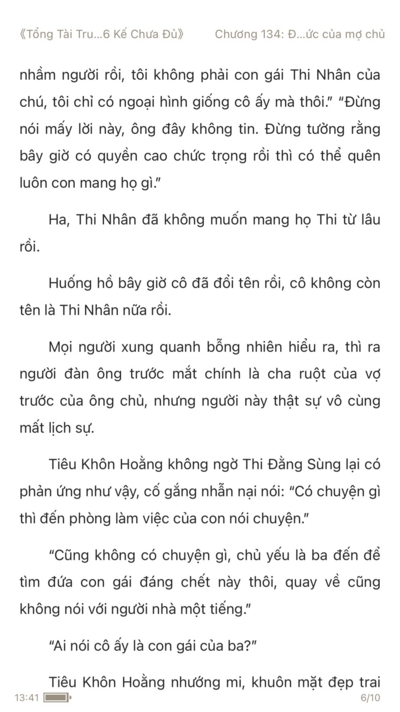 《Tổng Tài Tru...6 Kế Chưa Đủ》 Chương 134: Đ...ức của mợ chủ

nhầm người rồi, tôi không phải con gái Thi Nhân của chú, tôi chỉ có ngoại hình giống cô ấy mà thôi." "Đừng nói mấy lời này, ông đây không tin. Đừng tưởng rằng bây giờ có quyền cao chức trọng rồi thì có thể quên luôn con mang họ gì."

Ha, Thi Nhân đã không muốn mang họ Thi từ lâu rồi.

Huống hồ bây giờ cô đã đổi tên rồi, cô không còn tên là Thi Nhân nữa rồi.

Mọi người xung quanh bỗng nhiên hiểu ra, thì ra người đàn ông trước mắt chính là cha ruột của vợ trước của ông chủ, nhưng người này thật sự vô cùng mất lịch sự.

Tiêu Khôn Hoằng không ngờ Thi Đằng Sùng lại có phản ứng như vậy, cố gắng nhẫn nại nói: "Có chuyện gì thì đến phòng làm việc của con nói chuyện."

"Cũng không có chuyện gì, chủ yếu là ba đến để tìm đứa con gái đáng chết này thôi, quay về cũng không nói với người nhà một tiếng."

"Ai nói cô ấy là con gái của ba?"

Tiêu Khôn Hoằng nhướng mi, khuôn mặt đẹp trai

13:41 6/10